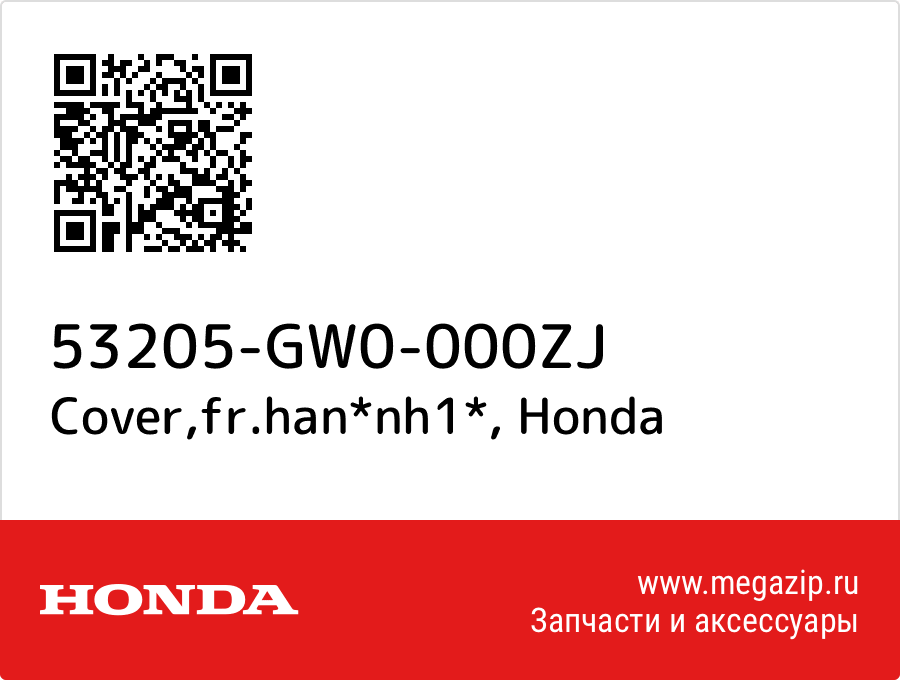 53205-GW0-000ZJ
Cover,fr.han*nh1*, Honda

HONDA

www.megazip.ru
Запчасти и аксессуары